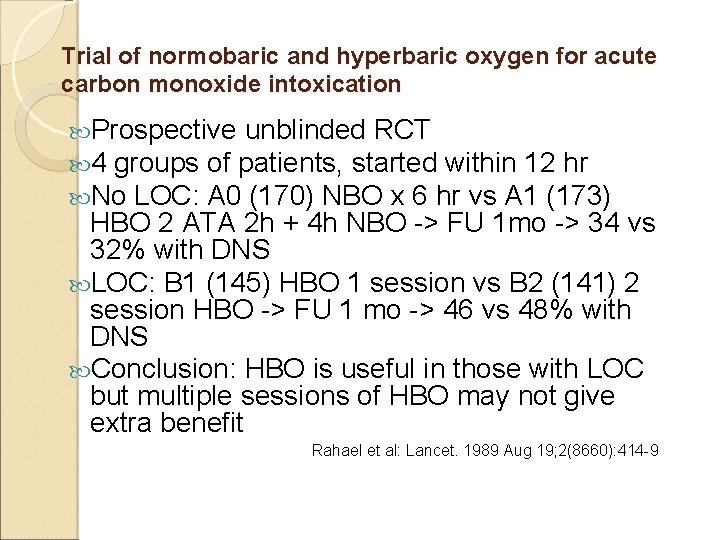 Trial of normobaric and hyperbaric oxygen for acute carbon monoxide intoxication

Prospective unblinded RCT

4 groups of patients, started within 12 hr

No LOC: A0 (170) NBO x 6 hr vs A1 (173) HBO 2 ATA 2h + 4h NBO -> FU 1mo -> 34 vs 32% with DNS

LOC: B1 (145) HBO 1 session vs B2 (141) 2 session HBO -> FU 1 mo -> 46 vs 48% with DNS

Conclusion: HBO is useful in those with LOC but multiple sessions of HBO may not give extra benefit

Rahael et al: Lancet. 1989 Aug 19;2(8660):414-9